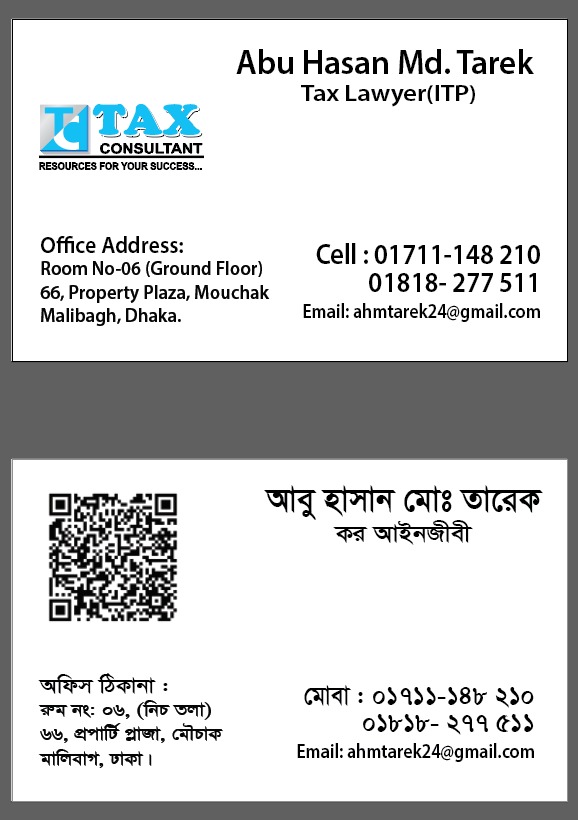 Abu Hasan Md. Tarek
Tax Lawyer(ITP)

TAX
CONSULTANT
RESOURCES FOR YOUR SUCCESS...

Office Address:
Room No-06 (Ground Floor)
66, Property Plaza, Mouchak
Malibagh, Dhaka.

Cell : 01711-148 210
01818- 277 511
Email: ahmtarek24@gmail.com

আবু হাসান মোঃ তারেক
কর আইনজীবী

অফিস ঠিকানা :
রুম নং: ০৬, (নিচ তলা)
৬৬, প্রপার্টি প্লাজা, মৌচাক
মালিবাগ, ঢাকা।

মোবা : ০১৭১১-১৪৮ ২১০
০১৮১৮- ২৭৭ ৫১১
Email: ahmtarek24@gmail.com